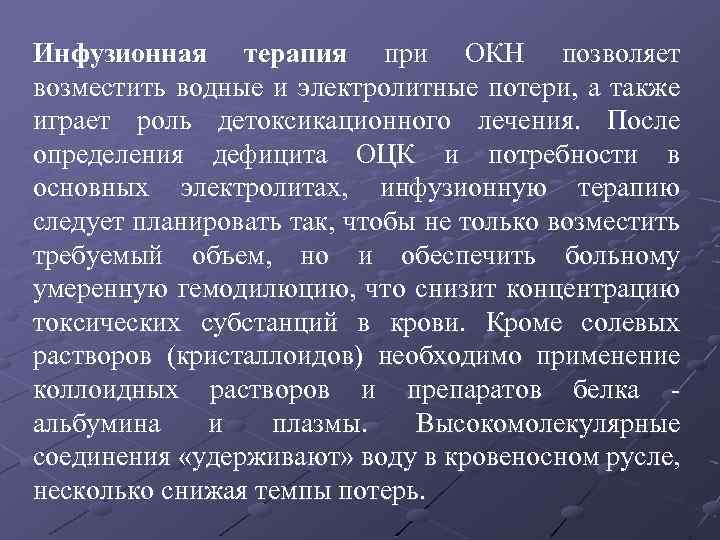 Инфузионная терапия при ОКН позволяет возместить водные и электролитные потери, а также играет роль детоксикационного лечения. После определения дефицита ОЦК и потребности в основных электролитах, инфузионную терапию следует планировать так, чтобы не только возместить требуемый объем, но и обеспечить больному умеренную гемодилюцию, что снизит концентрацию токсических субстанций в крови. Кроме солевых растворов (кристаллоидов) необходимо применение коллоидных растворов и препаратов белка - альбумина и плазмы. Высокомолекулярные соединения «удерживают» воду в кровеносном русле, несколько снижая темпы потерь.